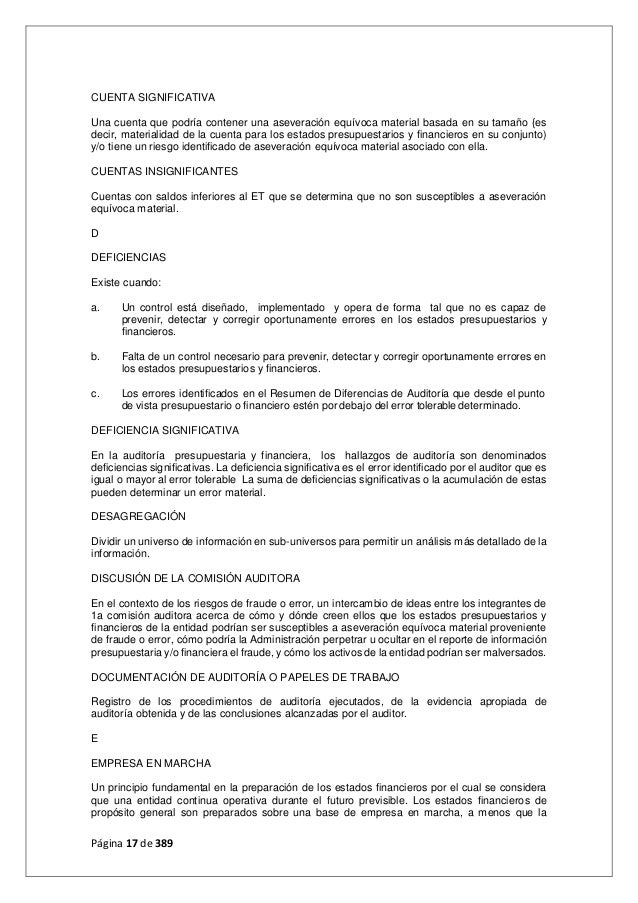 CUENTA SIGNIFICATIVA

Una cuenta que podría contener una aseveración equívoca material basada en su tamaño (es decir, materialidad de la cuenta para los estados presupuestarios y financieros en su conjunto) y/o tiene un riesgo identificado de aseveración equívoca material asociado con ella.

CUENTAS INSIGNIFICANTES

Cuentas con saldos inferiores al ET que se determina que no son susceptibles a aseveración equívoca material.

D

DEFICIENCIAS

Existe cuando:

a. Un control está diseñado, implementado y opera de forma tal que no es capaz de prevenir, detectar y corregir oportunamente errores en los estados presupuestarios y financieros.

b. Falta de un control necesario para prevenir, detectar y corregir oportunamente errores en los estados presupuestarios y financieros.

c. Los errores identificados en el Resumen de Diferencias de Auditoría que desde el punto de vista presupuestario o financiero estén por debajo del error tolerable determinado.

DEFICIENCIA SIGNIFICATIVA

En la auditoría presupuestaria y financiera, los hallazgos de auditoría son denominados deficiencias significativas. La deficiencia significativa es el error identificado por el auditor que es igual o mayor al error tolerable La suma de deficiencias significativas o la acumulación de estas pueden determinar un error material.

DESAGREGACIÓN

Dividir un universo de información en sub-universos para permitir un análisis más detallado de la información.

DISCUSIÓN DE LA COMISIÓN AUDITORA

En el contexto de los riesgos de fraude o error, un intercambio de ideas entre los integrantes de 1a comisión auditora acerca de cómo y dónde creen ellos que los estados presupuestarios y financieros de la entidad podrían ser susceptibles a aseveración equívoca material proveniente de fraude o error, cómo podría la Administración perpetrar u ocultar en el reporte de información presupuestaria y/o financiera el fraude, y cómo los activos de la entidad podrían ser malversados.

DOCUMENTACIÓN DE AUDITORÍA O PAPELES DE TRABAJO

Registro de los procedimientos de auditoría ejecutados, de la evidencia apropiada de auditoría obtenida y de las conclusiones alcanzadas por el auditor.

E

EMPRESA EN MARCHA

Un principio fundamental en la preparación de los estados financieros por el cual se considera que una entidad continua operativa durante el futuro previsible. Los estados financieros de propósito general son preparados sobre una base de empresa en marcha, a menos que la

Página 17 de 389